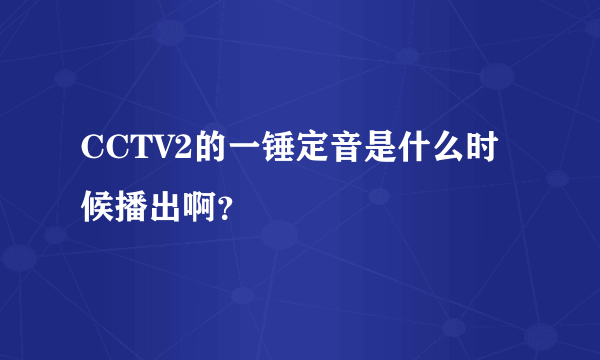 CCTV2的一锤定音是什么时候播出啊？